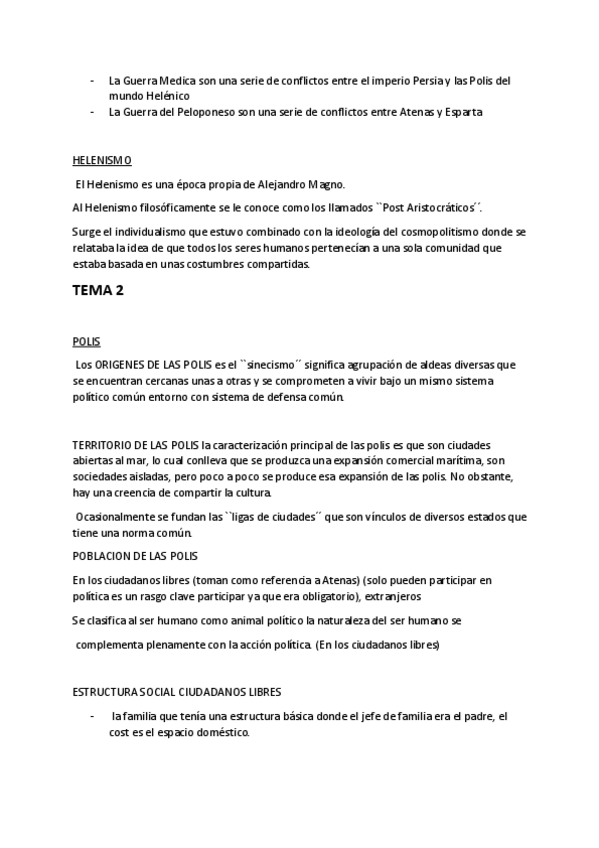 - La Guerra Medica son una serie de conflictos entre el imperio Persia y las Polis del mundo Helénico
- La Guerra del Peloponeso son una serie de conflictos entre Atenas y Esparta

HELENISMO

El Helenismo es una época propia de Alejandro Magno.

Al Helenismo filosóficamente se le conoce como los llamados ``Post Aristocráticos´´.

Surge el individualismo que estuvo combinado con la ideología del cosmopolitismo donde se relataba la idea de que todos los seres humanos pertenecían a una sola comunidad que estaba basada en unas costumbres compartidas.

TEMA 2

POLIS

Los ORIGENES DE LAS POLIS es el ``sinecismo´´ significa agrupación de aldeas diversas que se encuentran cercanas unas a otras y se comprometen a vivir bajo un mismo sistema político común entorno con sistema de defensa común.

TERRITORIO DE LAS POLIS la caracterización principal de las polis es que son ciudades abiertas al mar, lo cual conlleva que se produzca una expansión comercial marítima, son sociedades aisladas, pero poco a poco se produce esa expansión de las polis. No obstante, hay una creencia de compartir la cultura.

Ocasionalmente se fundan las ``ligas de ciudades´´ que son vínculos de diversos estados que tiene una norma común.

POBLACION DE LAS POLIS

En los ciudadanos libres (toman como referencia a Atenas) (solo pueden participar en política es un rasgo clave participar ya que era obligatorio), extranjeros

Se clasifica al ser humano como animal político la naturaleza del ser humano se complementa plenamente con la acción política. (En los ciudadanos libres)

ESTRUCTURA SOCIAL CIUDADANOS LIBRES

- la familia que tenía una estructura básica donde el jefe de familia era el padre, el cost es el espacio doméstico.